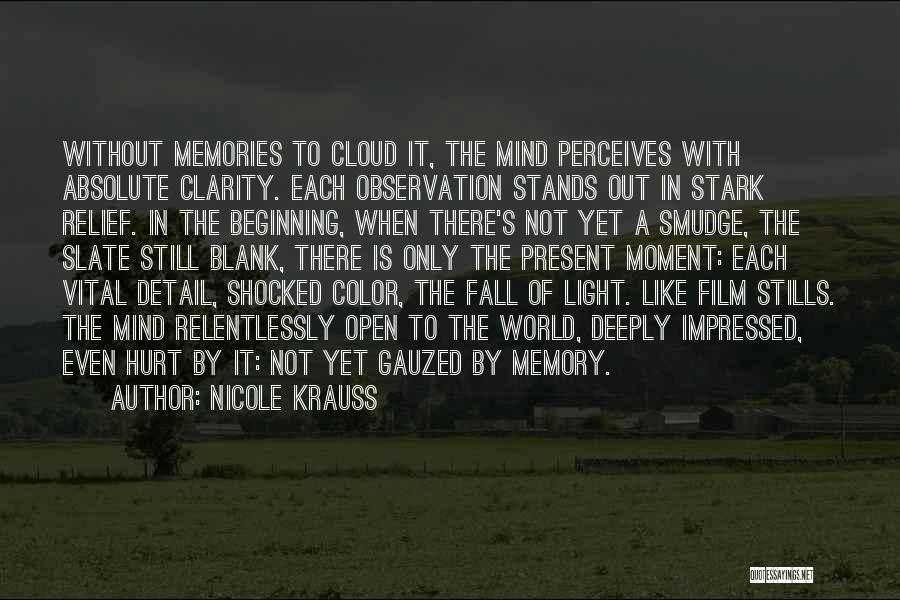 WITHOUT MEMORIES TO CLOUD IT, THE MIND PERCEIVES WITH ABSOLUTE CLARITY. EACH OBSERVATION STANDS OUT IN STARK RELIEF. IN THE BEGINNING, WHEN THERE'S NOT YET A SMUDGE, THE SLATE STILL BLANK, THERE IS ONLY THE PRESENT MOMENT: EACH VITAL DETAIL, SHOCKED COLOR, THE FALL OF LIGHT. LIKE FILM STILLS. THE MIND RELENTLESSLY OPEN TO THE WORLD, DEEPLY IMPRESSED, EVEN HURT BY IT: NOT YET GAUZED BY MEMORY.

AUTHOR: NICOLE KRAUSS

QUOTESSAYINGS.NET